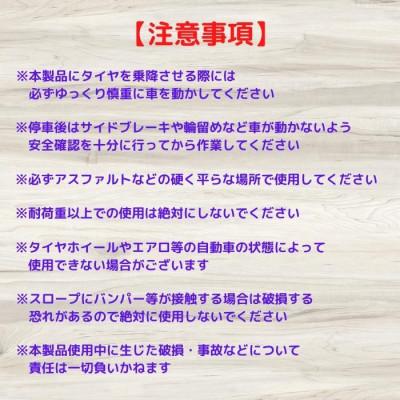 【注意事項】

※本製品にタイヤを乗降させる際には必ずゆっくり慎重に車を動かしてください

※停車後はサイドブレーキや輪留めなど車が動かないよう安全確認を十分に行ってから作業してください

※必ずアスファルトなどの硬く平らな場所で使用してください

※耐荷重以上での使用は絶対にしないでください

※タイヤホイールやエアロ等の自動車の状態によって使用できない場合がございます

※スロープにバンパー等が接触する場合は破損する恐れがあるので絶対に使用しないでください

※本製品使用中に生じた破損・事故などについて責任は一切負いかねます